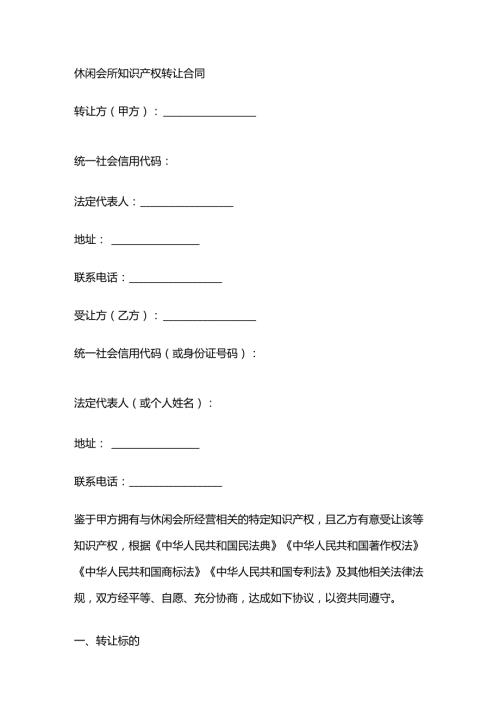 休闲会所知识产权转让合同

转让方（甲方）：________________

统一社会信用代码：

法定代表人：________________

地址：________________

联系电话：________________

受让方（乙方）：________________

统一社会信用代码（或身份证号码）：

法定代表人（或个人姓名）：

地址：________________

联系电话：________________

鉴于甲方拥有与休闲会所经营相关的特定知识产权，且乙方有意受让该等知识产权，根据《中华人民共和国民法典》《中华人民共和国著作权法》《中华人民共和国商标法》《中华人民共和国专利法》及其他相关法律法规，双方经平等、自愿、充分协商，达成如下协议，以资共同遵守。

一、转让标的